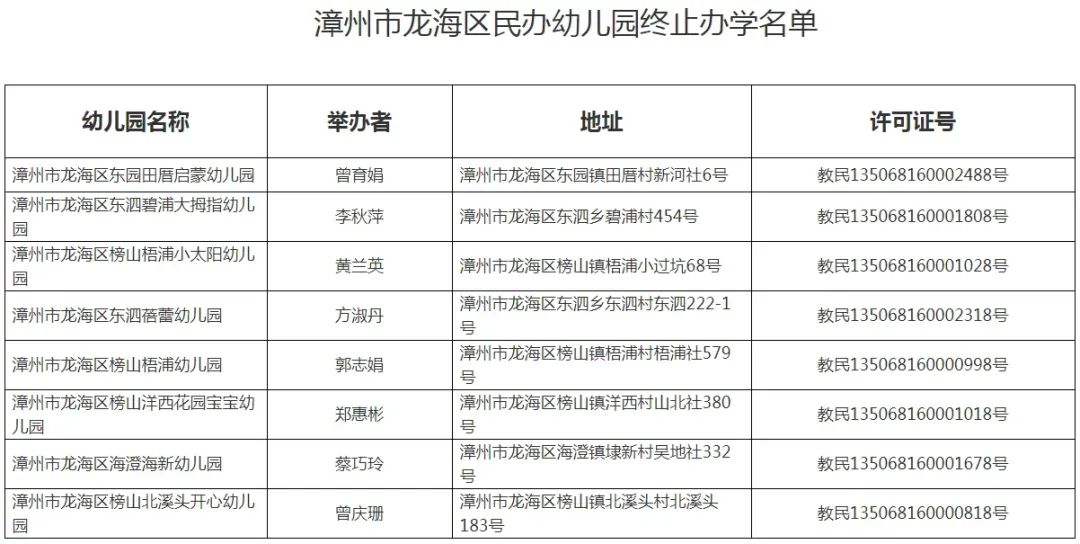 漳州市龙海区民办幼儿园终止办学名单

| 幼儿园名称 | 举办者 | 地址 | 许可证号 |
|---|---|---|---|
| 漳州市龙海区东园田厝启蒙幼儿园 | 曾育娟 | 漳州市龙海区东园镇田厝村新河社6号 | 教民135068160002488号 |
| 漳州市龙海区东泗碧浦大拇指幼儿园 | 李秋萍 | 漳州市龙海区东泗乡碧浦村454号 | 教民135068160001808号 |
| 漳州市龙海区榜山梧浦小太阳幼儿园 | 黄兰英 | 漳州市龙海区榜山镇梧浦小过坑68号 | 教民135068160001028号 |
| 漳州市龙海区东泗蓓蕾幼儿园 | 方淑丹 | 漳州市龙海区东泗乡东泗村东泗222-1号 | 教民135068160002318号 |
| 漳州市龙海区榜山梧浦幼儿园 | 郭志娟 | 漳州市龙海区榜山镇梧浦村梧浦社579号 | 教民135068160000998号 |
| 漳州市龙海区榜山洋西花园宝宝幼儿园 | 郑惠彬 | 漳州市龙海区榜山镇洋西村山北社380号 | 教民135068160001018号 |
| 漳州市龙海区海澄海新幼儿园 | 蔡巧玲 | 漳州市龙海区海澄镇埭新村吴地社332号 | 教民135068160001678号 |
| 漳州市龙海区榜山北溪头开心幼儿园 | 曾庆珊 | 漳州市龙海区榜山镇北溪头村北溪头183号 | 教民135068160000818号 |